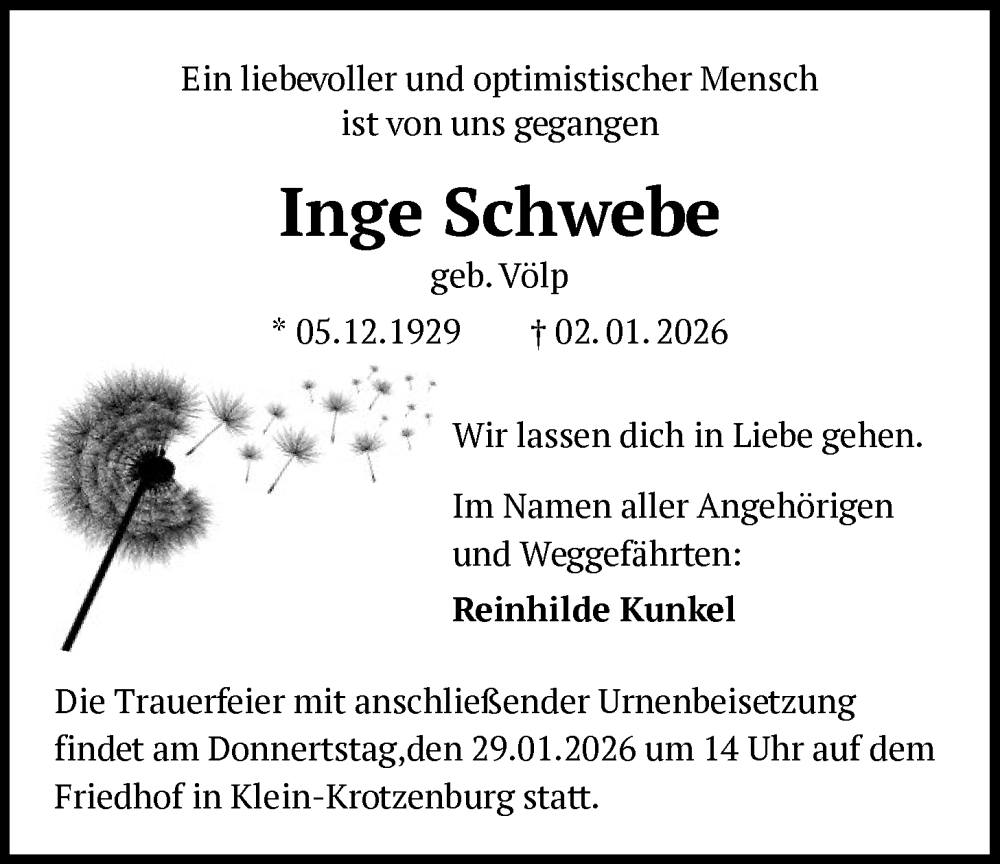 Ein liebevoller und optimistischer Mensch ist von uns gegangen

Inge Schwebe

geb. Völp

* 05.12.1929 † 02. 01. 2026

Wir lassen dich in Liebe gehen.

Im Namen aller Angehörigen und Weggefährten:

Reinhilde Kunkel

Die Trauerfeier mit anschließender Urnenbeisetzung findet am Donnertstag,den 29.01.2026 um 14 Uhr auf dem Friedhof in Klein-Krotzenburg statt.